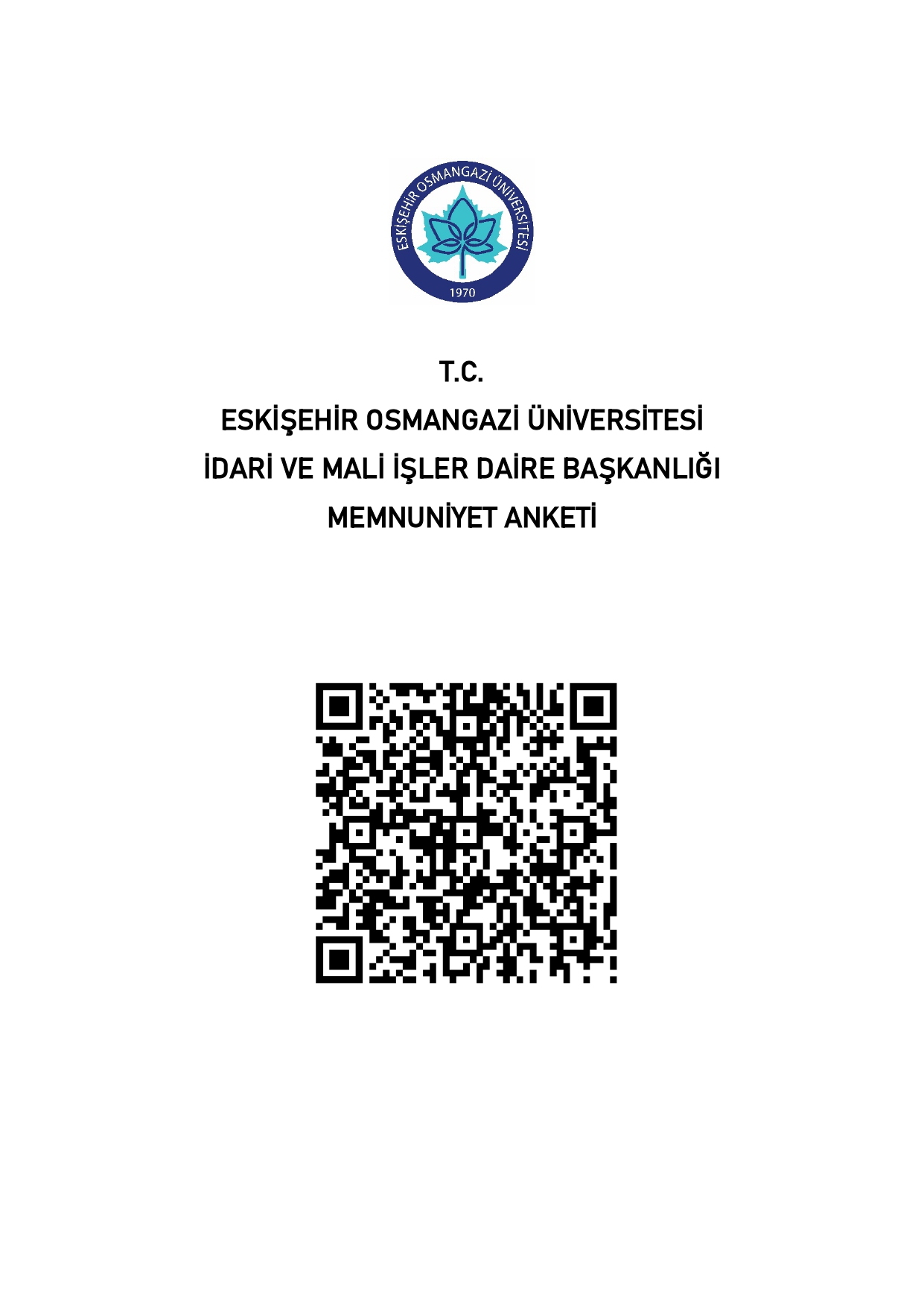 ESKİŞEHİR OSMANGAZİ ÜNİVERSİTESİ
1970

T.C.
ESKİŞEHİR OSMANGAZİ ÜNİVERSİTESİ
İDARİ VE MALİ İŞLER DAİRE BAŞKANLIĞI
MEMNUNİYET ANKETİ